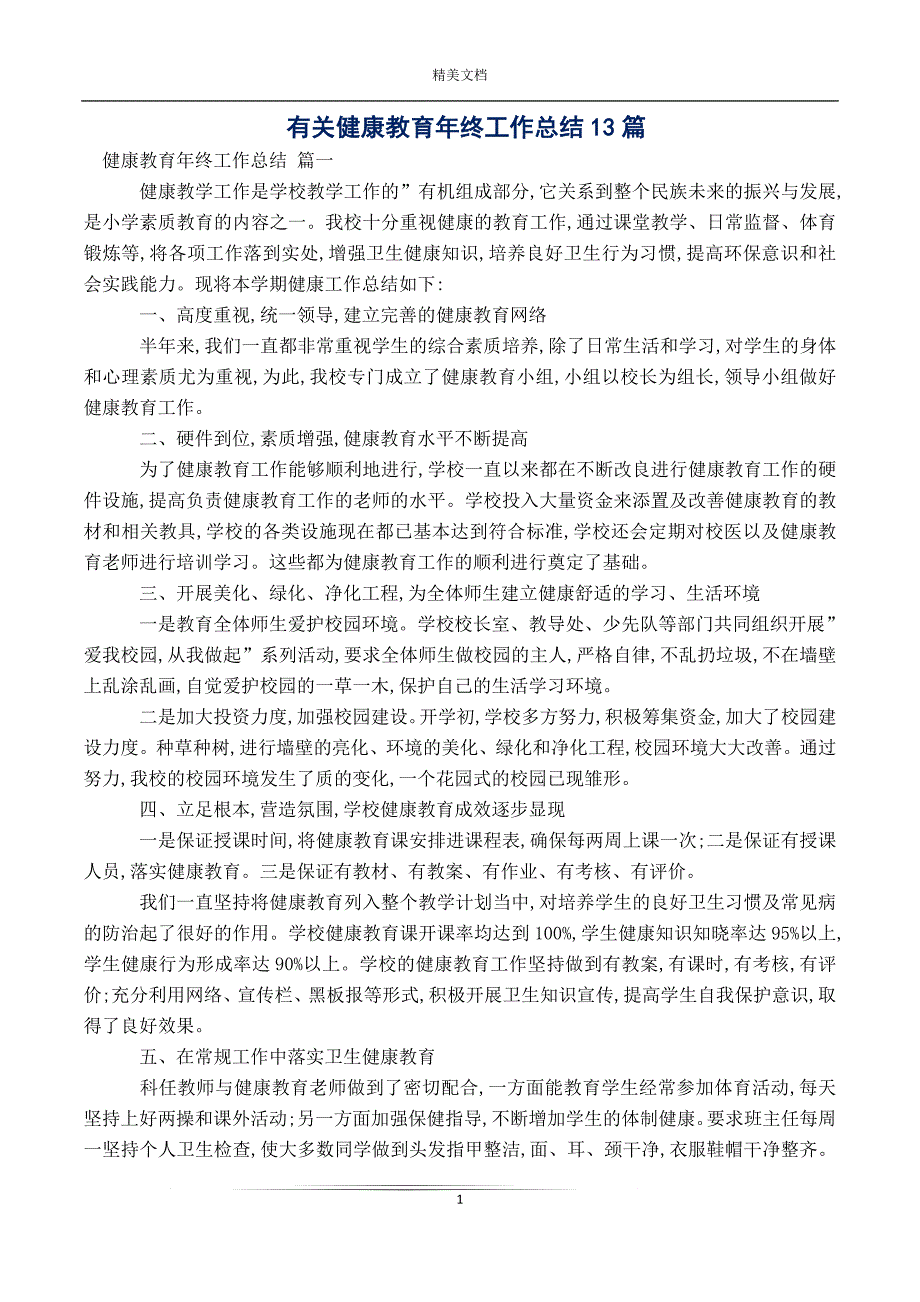 精美文档

有关健康教育年终工作总结13篇

健康教育年终工作总结 篇一

健康教学工作是学校教学工作的”有机组成部分,它关系到整个民族未来的振兴与发展,是小学素质教育的内容之一。我校十分重视健康的教育工作,通过课堂教学、日常监督、体育锻炼等,将各项工作落到实处,增强卫生健康知识,培养良好卫生行为习惯,提高环保意识和社会实践能力。现将本学期健康工作总结如下:

一、高度重视,统一领导,建立完善的健康教育网络

半年来,我们一直都非常重视学生的综合素质培养,除了日常生活和学习,对学生的身体和心理素质尤为重视,为此,我校专门成立了健康教育小组,小组以校长为组长,领导小组做好健康教育工作。

二、硬件到位,素质增强,健康教育水平不断提高

为了健康教育工作能够顺利地进行,学校一直以来都在不断改良进行健康教育工作的硬件设施,提高负责健康教育工作的老师的水平。学校投入大量资金来添置及改善健康教育的教材和相关教具,学校的各类设施现在都已基本达到符合标准,学校还会定期对校医以及健康教育老师进行培训学习。这些都为健康教育工作的顺利进行奠定了基础。

三、开展美化、绿化、净化工程,为全体师生建立健康舒适的学习、生活环境

一是教育全体师生爱护校园环境。学校校长室、教导处、少先队等部门共同组织开展”爱我校园,从我做起”系列活动,要求全体师生做校园的主人,严格自律,不乱扔垃圾,不在墙壁上乱涂乱画,自觉爱护校园的一草一木,保护自己的生活学习环境。

二是加大投资力度,加强校园建设。开学初,学校多方努力,积极筹集资金,加大了校园建设力度。种草种树,进行墙壁的亮化、环境的美化、绿化和净化工程,校园环境大大改善。通过努力,我校的校园环境发生了质的变化,一个花园式的校园已现雏形。

四、立足根本,营造氛围,学校健康教育成效逐步显现

一是保证授课时间,将健康教育课安排进课程表,确保每两周上课一次;二是保证有授课人员,落实健康教育。三是保证有教材、有教案、有作业、有考核、有评价。

我们一直坚持将健康教育列入整个教学计划当中,对培养学生的良好卫生习惯及常见病的防治起了很好的作用。学校健康教育课开课率均达到100%,学生健康知识知晓率达95%以上,学生健康行为形成率达90%以上。学校的健康教育工作坚持做到有教案,有课时,有考核,有评价;充分利用网络、宣传栏、黑板报等形式,积极开展卫生知识宣传,提高学生自我保护意识,取得了良好效果。

五、在常规工作中落实卫生健康教育

科任教师与健康教育老师做到了密切配合,一方面能教育学生经常参加体育活动,每天坚持上好两操和课外活动;另一方面加强保健指导,不断增加学生的体制健康。要求班主任每周一坚持个人卫生检查,使大多数同学做到头发指甲整洁,面、耳、颈干净,衣服鞋帽干净整齐。

1